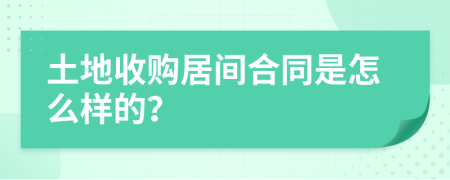 土地收购居间合同是怎么样的?